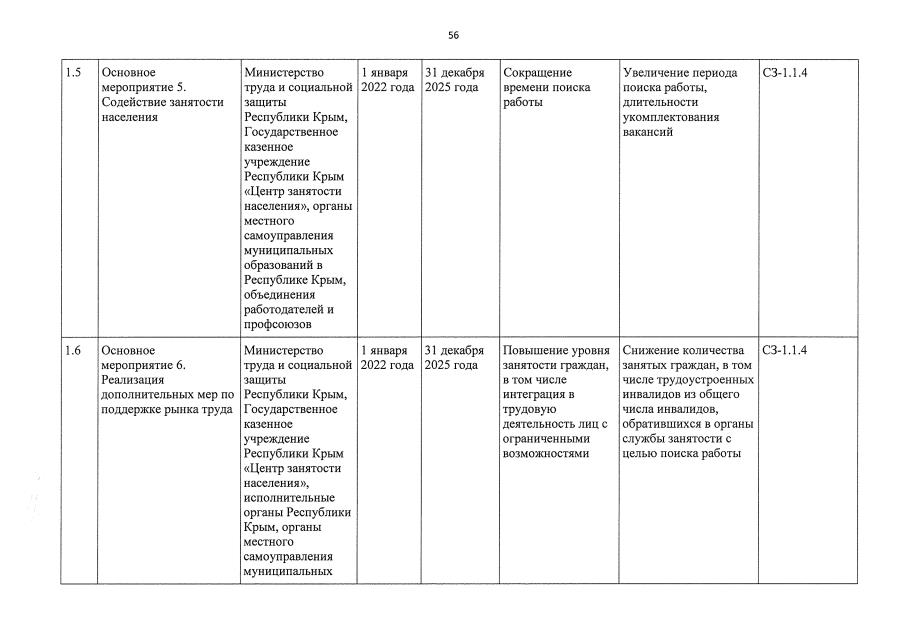 56

| 1.5 | Основное мероприятие 5. Содействие занятости населения | Министерство труда и социальной защиты Республики Крым, Государственное казенное учреждение Республики Крым «Центр занятости населения», органы местного самоуправления муниципальных образований в Республике Крым, объединения работодателей и профсоюзов | 1 января 2022 года | 31 декабря 2025 года | Сокращение времени поиска работы | Увеличение периода поиска работы, длительности укомплектования вакансий | СЗ-1.1.4 |
|---|---|---|---|---|---|---|---|
| 1.6 | Основное мероприятие 6. Реализация дополнительных мер по поддержке рынка труда | Министерство труда и социальной защиты Республики Крым, Государственное казенное учреждение Республики Крым «Центр занятости населения», исполнительные органы Республики Крым, органы местного самоуправления муниципальных | 1 января 2022 года | 31 декабря 2025 года | Повышение уровня занятости граждан, в том числе интеграция в трудовую деятельность лиц с ограниченными возможностями | Снижение количества занятых граждан, в том числе трудоустроенных инвалидов из общего числа инвалидов, обратившихся в органы службы занятости с целью поиска работы | СЗ-1.1.4 |